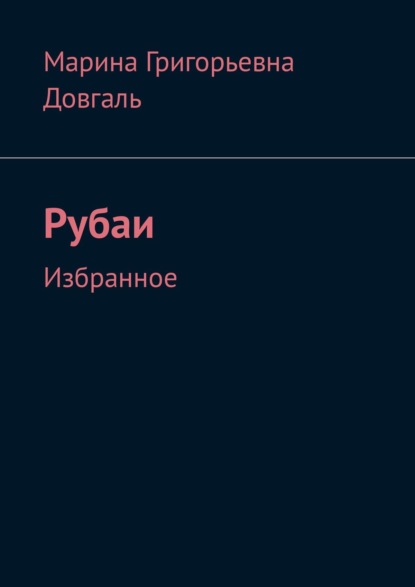 Марина Григорьевна Довгаль

Рубаи

Избранное